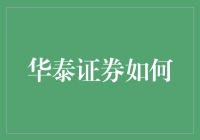 华泰证券如何